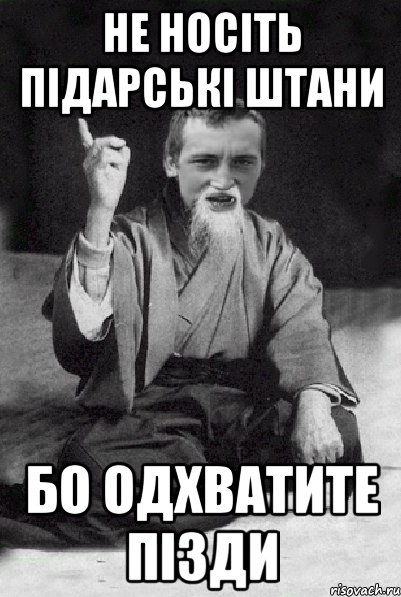 НЕ НОСІТЬ ПІДАРСЬКІ ШТАНИ

БО ОДХВАТИТЕ ПІЗДИ

risovach.ru